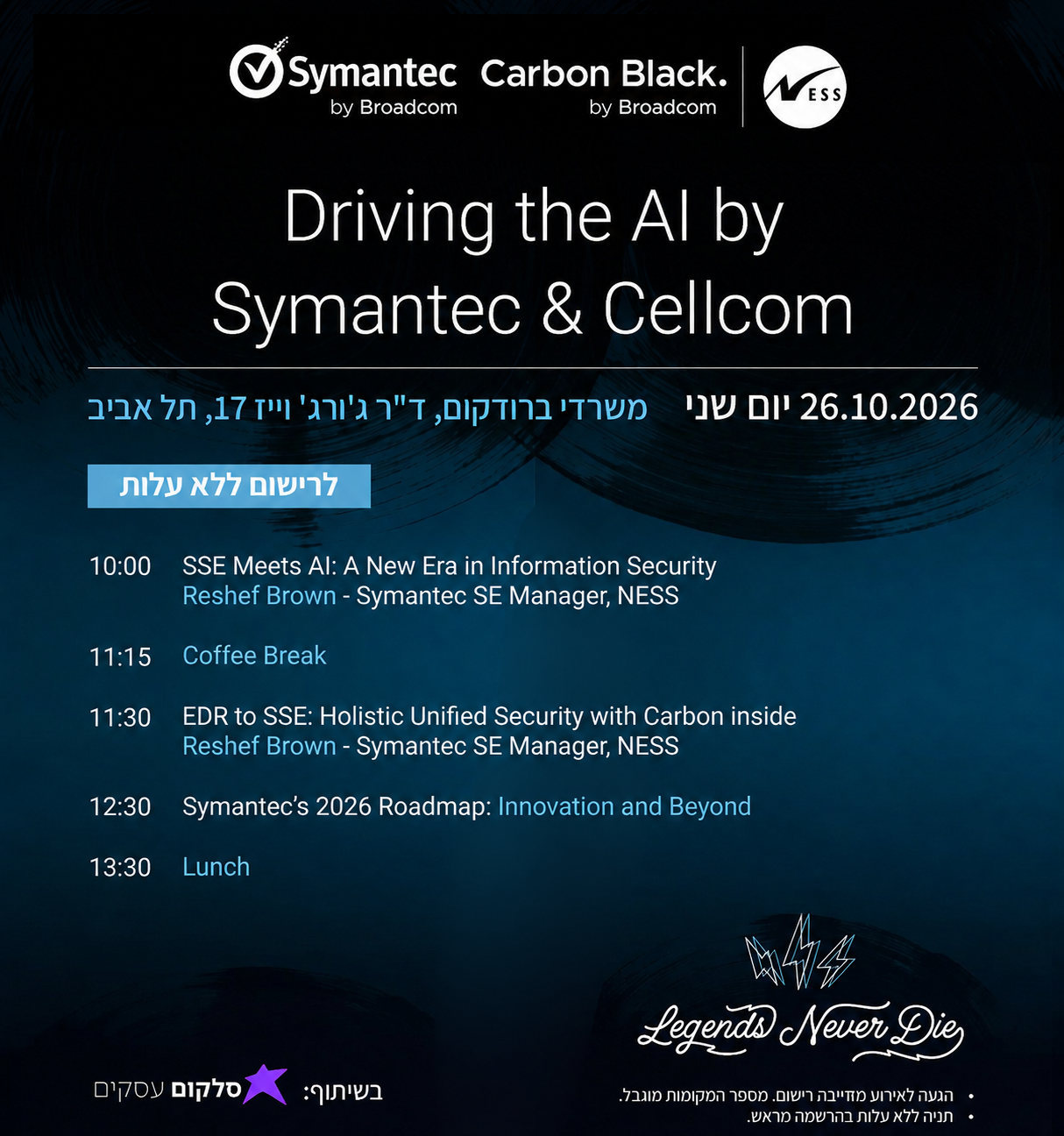 Symantec by Broadcom Carbon Black. by Broadcom NESS

Driving the AI by Symantec & Cellcom

26.10.2026 יום שני משרדי ברודקום, ד"ר ג'ורג' וייז 17, תל אביב

לרישום ללא עלות

10:00 SSE Meets AI: A New Era in Information Security
Reshef Brown - Symantec SE Manager, NESS

11:15 Coffee Break

11:30 EDR to SSE: Holistic Unified Security with Carbon inside
Reshef Brown - Symantec SE Manager, NESS

12:30 Symantec's 2026 Roadmap: Innovation and Beyond

13:30 Lunch

Legends Never Die

בשיתוף: סלקום עסקים

• הגעה לאירוע מחייבת רישום. מספר המקומות מוגבל.
• חניה ללא עלות בהרשמה מראש.